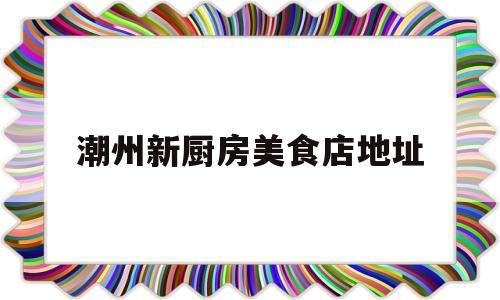 潮州新厨房美食店地址